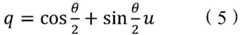 $q = \cos\frac{\theta}{2} + \sin\frac{\theta}{2}u$ （5）